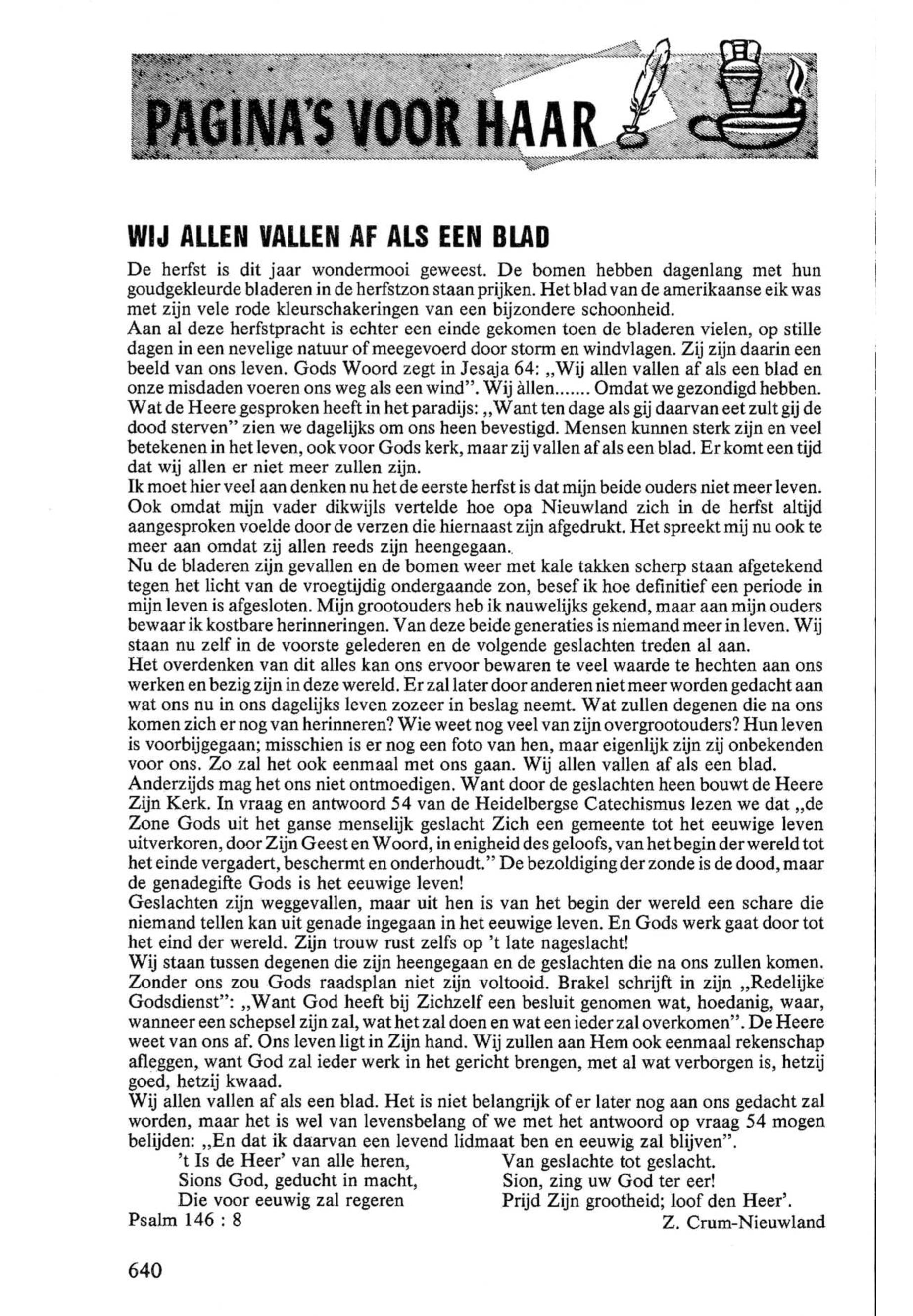 PAGINA'S VOOR HAAR

WIJ ALLEN VALLEN AF ALS EEN BLAD

De herfst is dit jaar wondermooi geweest. De bomen hebben dagenlang met hun goudgekleurde bladeren in de herfstzon staan prijken. Het blad van de amerikaanse eik was met zijn vele rode kleurschakeringen van een bijzondere schoonheid.
Aan al deze herfstpracht is echter een einde gekomen toen de bladeren vielen, op stille dagen in een nevelige natuur of meegevoerd door storm en windvlagen. Zij zijn daarin een beeld van ons leven. Gods Woord zegt in Jesaja 64: „Wij allen vallen af als een blad en onze misdaden voeren ons weg als een wind". Wij àllen....... Omdat we gezondigd hebben. Wat de Heere gesproken heeft in het paradijs: „Want ten dage als gij daarvan eet zult gij de dood sterven" zien we dagelijks om ons heen bevestigd. Mensen kunnen sterk zijn en veel betekenen in het leven, ook voor Gods kerk, maar zij vallen af als een blad. Er komt een tijd dat wij allen er niet meer zullen zijn.
Ik moet hier veel aan denken nu het de eerste herfst is dat mijn beide ouders niet meer leven. Ook omdat mijn vader dikwijls vertelde hoe opa Nieuwland zich in de herfst altijd aangesproken voelde door de verzen die hiernaast zijn afgedrukt. Het spreekt mij nu ook te meer aan omdat zij allen reeds zijn heengegaan.
Nu de bladeren zijn gevallen en de bomen weer met kale takken scherp staan afgetekend tegen het licht van de vroegtijdig ondergaande zon, besef ik hoe definitief een periode in mijn leven is afgesloten. Mijn grootouders heb ik nauwelijks gekend, maar aan mijn ouders bewaar ik kostbare herinneringen. Van deze beide generaties is niemand meer in leven. Wij staan nu zelf in de voorste gelederen en de volgende geslachten treden al aan.
Het overdenken van dit alles kan ons ervoor bewaren te veel waarde te hechten aan ons werken en bezig zijn in deze wereld. Er zal later door anderen niet meer worden gedacht aan wat ons nu in ons dagelijks leven zozeer in beslag neemt. Wat zullen degenen die na ons komen zich er nog van herinneren? Wie weet nog veel van zijn overgrootouders? Hun leven is voorbijgegaan; misschien is er nog een foto van hen, maar eigenlijk zijn zij onbekenden voor ons. Zo zal het ook eenmaal met ons gaan. Wij allen vallen af als een blad.
Anderzijds mag het ons niet ontmoedigen. Want door de geslachten heen bouwt de Heere Zijn Kerk. In vraag en antwoord 54 van de Heidelbergse Catechismus lezen we dat „de Zone Gods uit het ganse menselijk geslacht Zich een gemeente tot het eeuwige leven uitverkoren, door Zijn Geest en Woord, in enigheid des geloofs, van het begin der wereld tot het einde vergadert, beschermt en onderhoudt." De bezoldiging der zonde is de dood, maar de genadegifte Gods is het eeuwige leven!
Geslachten zijn weggevallen, maar uit hen is van het begin der wereld een schare die niemand tellen kan uit genade ingegaan in het eeuwige leven. En Gods werk gaat door tot het eind der wereld. Zijn trouw rust zelfs op 't late nageslacht!
Wij staan tussen degenen die zijn heengegaan en de geslachten die na ons zullen komen. Zonder ons zou Gods raadsplan niet zijn voltooid. Brakel schrijft in zijn „Redelijke Godsdienst": „Want God heeft bij Zichzelf een besluit genomen wat, hoedanig, waar, wanneer een schepsel zijn zal, wat het zal doen en wat een ieder zal overkomen". De Heere weet van ons af. Ons leven ligt in Zijn hand. Wij zullen aan Hem ook eenmaal rekenschap afleggen, want God zal ieder werk in het gericht brengen, met al wat verborgen is, hetzij goed, hetzij kwaad.
Wij allen vallen af als een blad. Het is niet belangrijk of er later nog aan ons gedacht zal worden, maar het is wel van levensbelang of we met het antwoord op vraag 54 mogen belijden: „En dat ik daarvan een levend lidmaat ben en eeuwig zal blijven".

't Is de Heer' van alle heren,
Sions God, geducht in macht,
Die voor eeuwig zal regeren

Van geslachte tot geslacht.
Sion, zing uw God ter eer!
Prijd Zijn grootheid; loof den Heer'.

Psalm 146 : 8

Z. Crum-Nieuwland

640